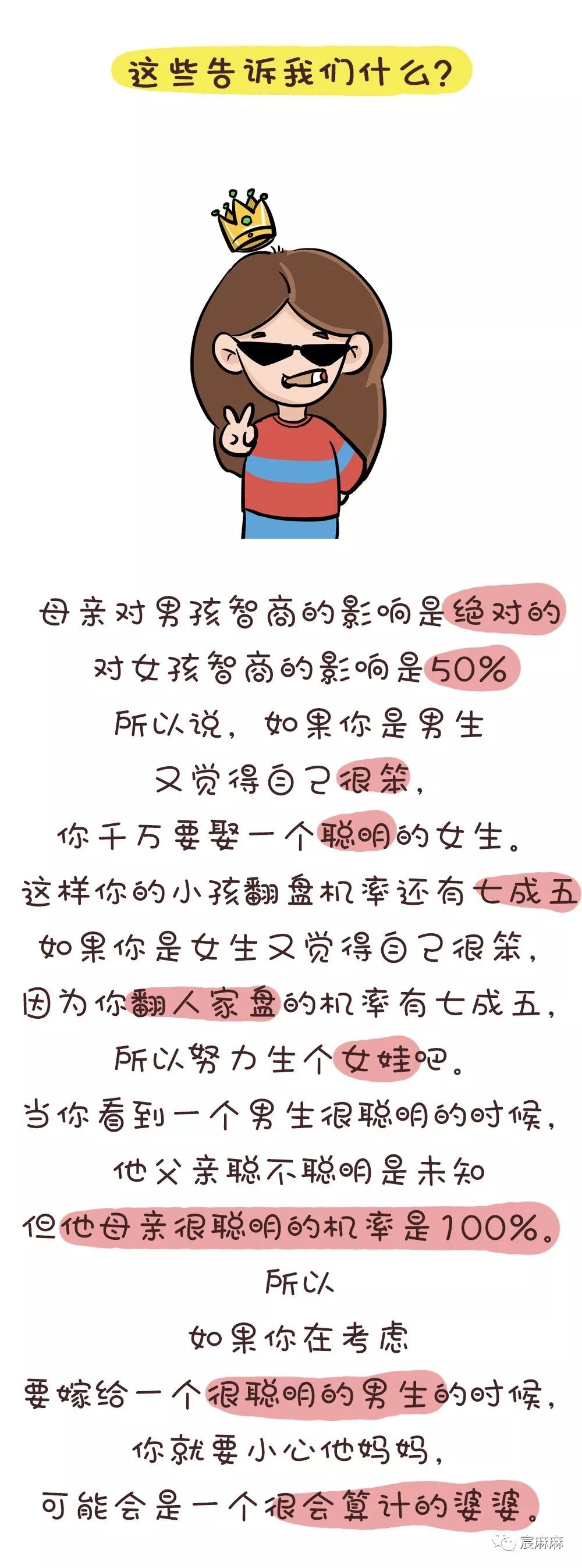 这些告诉我们什么？

母亲对男孩智商的影响是绝对的

对女孩智商的影响是50%

所以说，如果你是男生

又觉得自己很笨，

你千万要娶一个聪明的女生。

这样你的小孩翻盘机率还有七成五

如果你是女生又觉得自己很笨，

因为你翻人家盘的机率有七成五，

所以努力生个女娃吧。

当你看到一个男生很聪明的时候，

他父亲聪不聪明是未知

但他母亲很聪明的机率是100%。

所以

如果你在考虑

要嫁给一个很聪明的男生的时候，

你就要小心他妈妈，

可能会是一个很会算计的婆婆。

宸麻麻